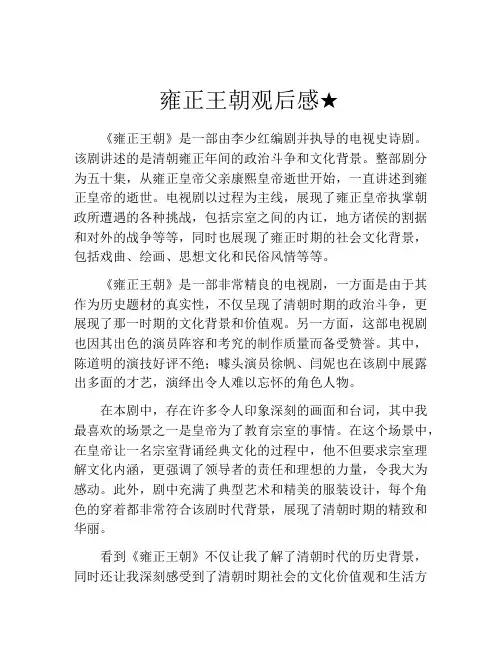 雍正王朝观后感★

《雍正王朝》是一部由李少红编剧并执导的电视史诗剧。该剧讲述的是清朝雍正年间的政治斗争和文化背景。整部剧分为五十集，从雍正皇帝父亲康熙皇帝逝世开始，一直讲述到雍正皇帝的逝世。电视剧以过程为主线，展现了雍正皇帝执掌朝政所遭遇的各种挑战，包括宗室之间的内讧，地方诸侯的割据和对外的战争等等，同时也展现了雍正时期的社会文化背景，包括戏曲、绘画、思想文化和民俗风情等等。

《雍正王朝》是一部非常精良的电视剧，一方面是由于其作为历史题材的真实性，不仅呈现了清朝时期的政治斗争，更展现了那一时期的文化背景和价值观。另一方面，这部电视剧也因其出色的演员阵容和考究的制作质量而备受赞誉。其中，陈道明的演技好评不绝；噱头演员徐帆、闫妮也在该剧中展露出多面的才艺，演绎出令人难以忘怀的角色人物。

在本剧中，存在许多令人印象深刻的画面和台词，其中我最喜欢的场景之一是皇帝为了教育宗室的事情。在这个场景中，在皇帝让一名宗室背诵经典文化的过程中，他不但要求宗室理解文化内涵，更强调了领导者的责任和理想的力量，令我大为感动。此外，剧中充满了典型艺术和精美的服装设计，每个角色的穿着都非常符合该剧时代背景，展现了清朝时期的精致和华丽。

看到《雍正王朝》不仅让我了解了清朝时代的历史背景，同时还让我深刻感受到了清朝时期社会的文化价值观和生活方